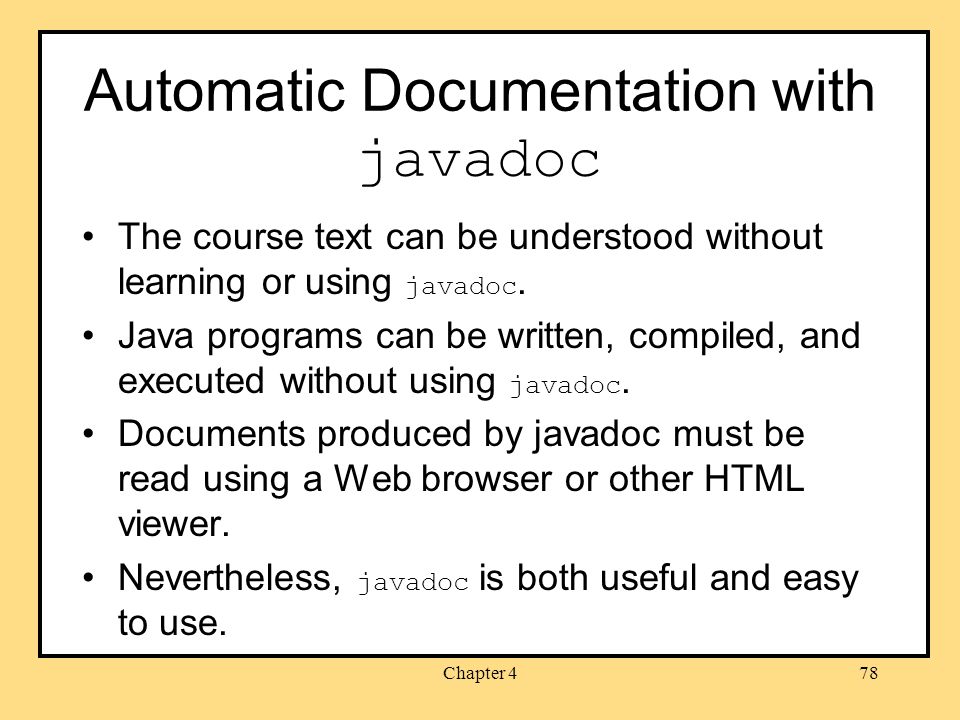 Automatic Documentation with javadoc

• The course text can be understood without learning or using javadoc.

• Java programs can be written, compiled, and executed without using javadoc.

• Documents produced by javadoc must be read using a Web browser or other HTML viewer.

• Nevertheless, javadoc is both useful and easy to use.

Chapter 4

78